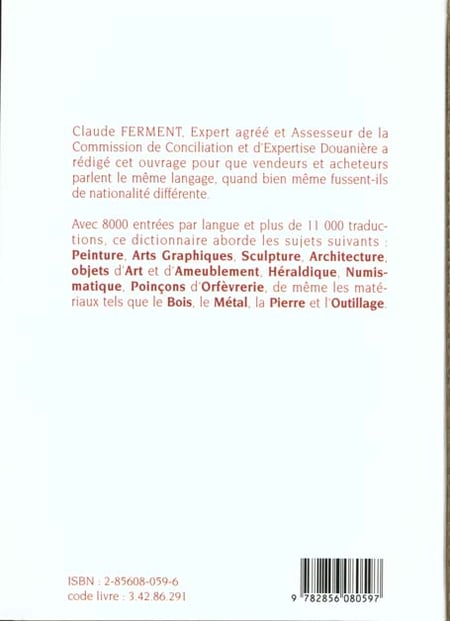 Claude FERMENT, Expert agréé et Assesseur de la Commission de Conciliation et d'Expertise Douanière a rédigé cet ouvrage pour que vendeurs et acheteurs parlent le même langage, quand bien même fussent-ils de nationalité différente.

Avec 8000 entrées par langue et plus de 11 000 traductions, ce dictionnaire aborde les sujets suivants : Peinture, Arts Graphiques, Sculpture, Architecture, objets d'Art et d'Ameublement, Héraldique, Numismatique, Poinçons d'Orfèvrerie, de même les matériaux tels que le Bois, le Métal, la Pierre et l'Outillage.

ISBN : 2-85608-059-6
code livre : 3.42.86.291

9 782856 080597